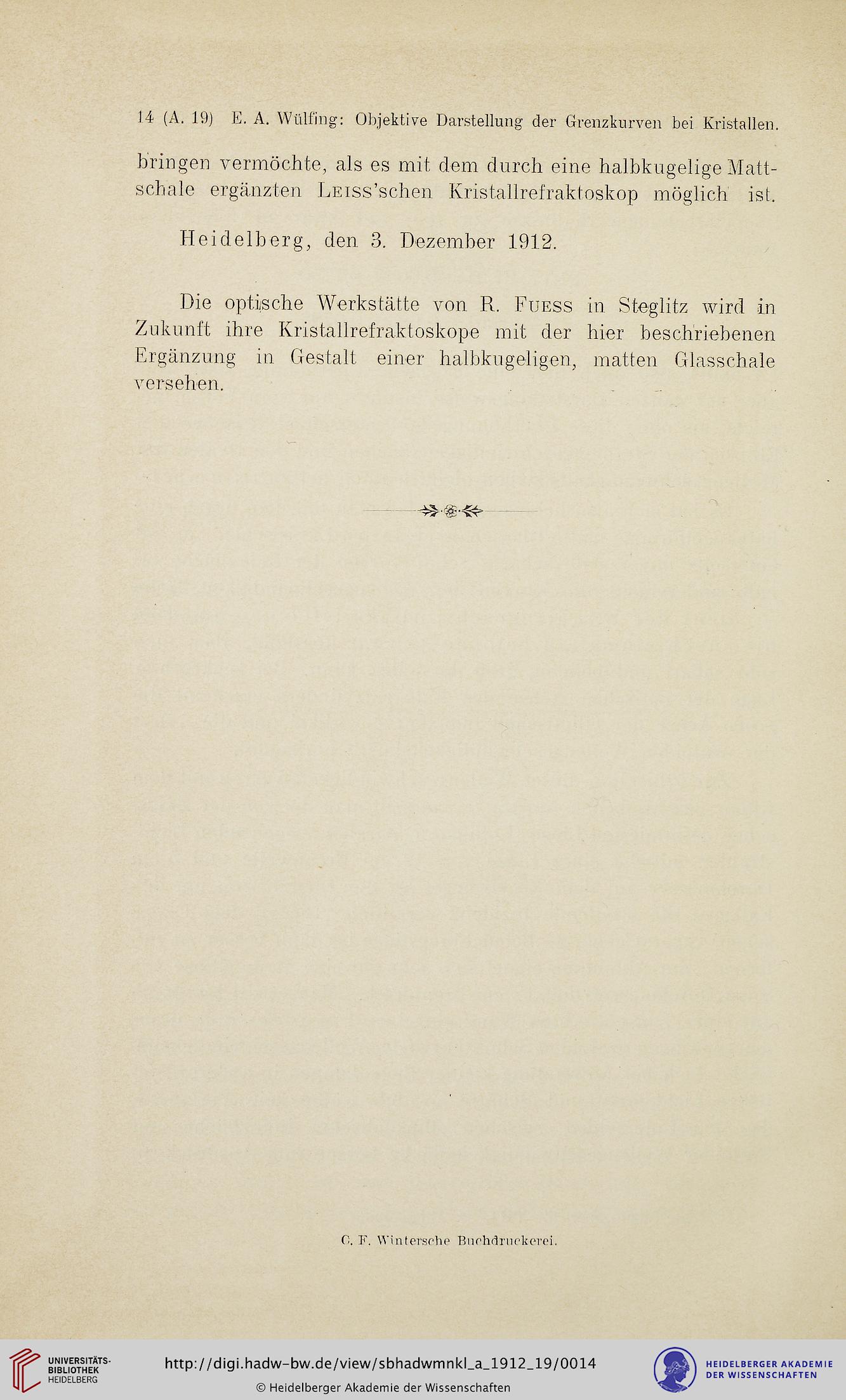 14 (A. 19) E. A. Wülfing: Objektive Darstellung der Grenzkurven bei Kristallen.

bringen vermöchte, als es mit dem durch eine halbkugelige Mattschale ergänzten Leiss'schen Kristallrefraktoskop möglich ist.

Heidelberg, den 3. Dezember 1912.

Die optische Werkstätte von R. Fuess in Steglitz wird in Zukunft ihre Kristallrefraktoskope mit der hier beschriebenen Ergänzung in Gestalt einer halbkugeligen, matten Glasschale versehen.

C. F. Wintersche Buchdruckerei.

UNIVERSITÄTS-BIBLIOTHEK HEIDELBERG

http://digi.hadw-bw.de/view/sbhadwmnkl_a_1912_19/0014

© Heidelberger Akademie der Wissenschaften

HEIDELBERGER AKADEMIE DER WISSENSCHAFTEN